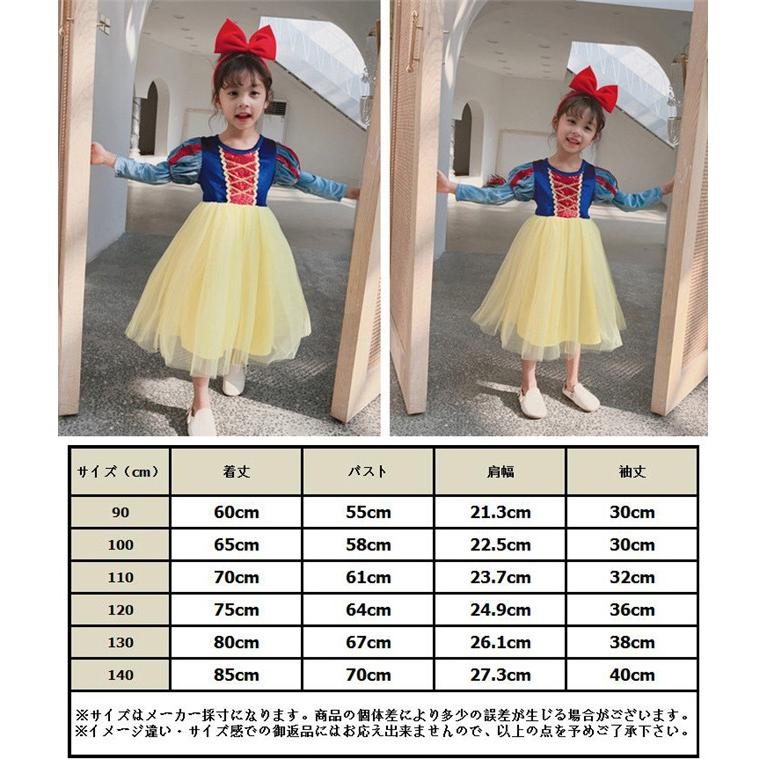 | サイズ（cm） | 着丈 | バスト | 肩幅 | 袖丈 |
|---|---|---|---|---|
| 90 | 60cm | 55cm | 21.3cm | 30cm |
| 100 | 65cm | 58cm | 22.5cm | 30cm |
| 110 | 70cm | 61cm | 23.7cm | 32cm |
| 120 | 75cm | 64cm | 24.9cm | 36cm |
| 130 | 80cm | 67cm | 26.1cm | 38cm |
| 140 | 85cm | 70cm | 27.3cm | 40cm |

※サイズはメーカー採寸になります。商品の個体差により多少の誤差が生じる場合がございます。
※イメージ違い・サイズ感での御返品にはお応え出来ませんので、以上の点を予めご了承下さい。